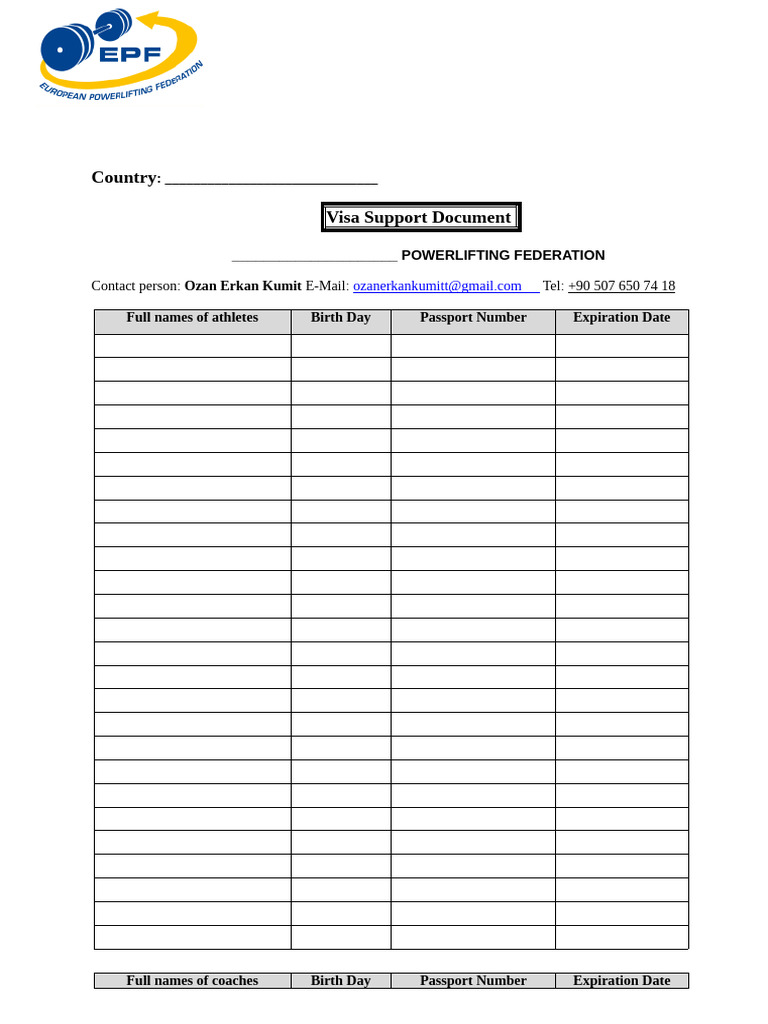 EPF
EUROPEAN POWERLIFTING FEDERATION

Country: ___________________________

Visa Support Document

______________________ POWERLIFTING FEDERATION

Contact person: Ozan Erkan Kumit E-Mail: ozanerkankumitt@gmail.com Tel: +90 507 650 74 18

| Full names of athletes | Birth Day | Passport Number | Expiration Date |
|---|---|---|---|
| | | | |
| | | | |
| | | | |
| | | | |
| | | | |
| | | | |
| | | | |
| | | | |
| | | | |
| | | | |
| | | | |
| | | | |
| | | | |
| | | | |
| | | | |
| | | | |
| | | | |
| | | | |
| | | | |
| | | | |
| | | | |
| | | | |
| | | | |
| | | | |
| | | | |
| | | | |

| Full names of coaches | Birth Day | Passport Number | Expiration Date |
|---|---|---|---|